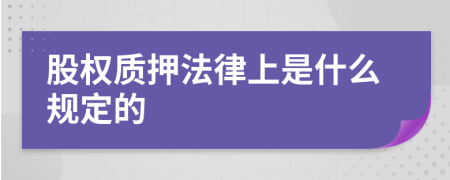 股权质押法律上是什么规定的